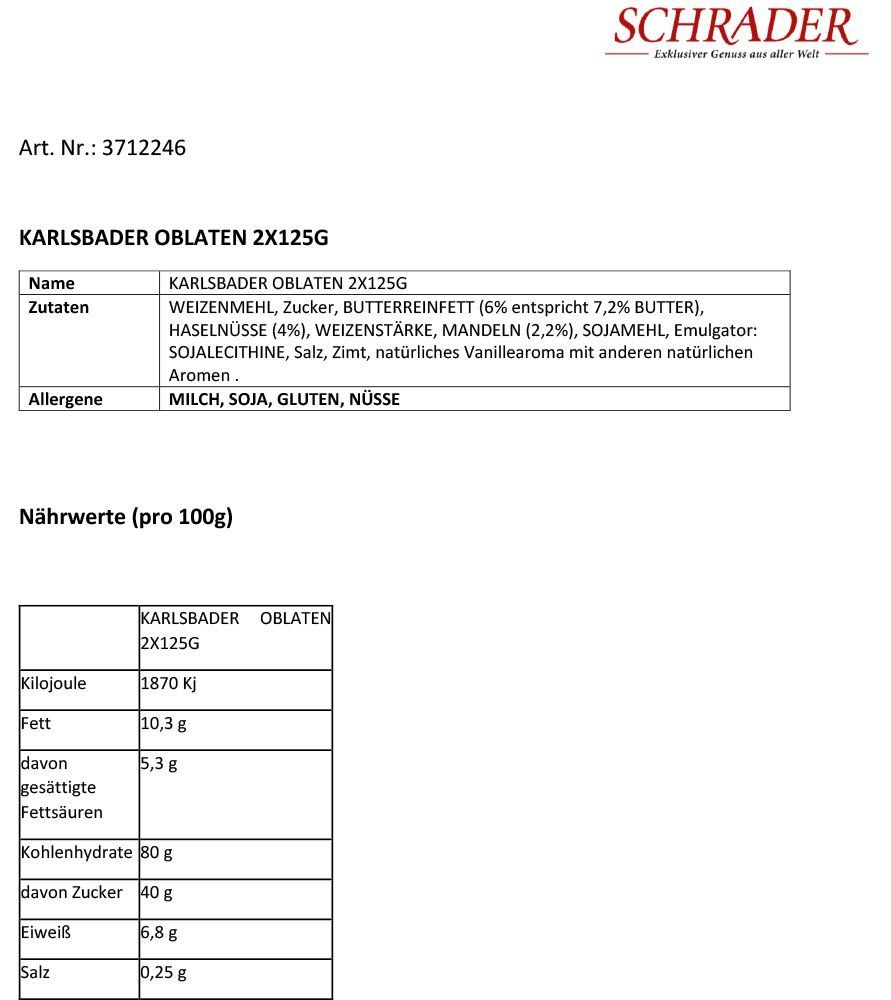 SCHRADER
Exklusiver Genuss aus aller Welt

Art. Nr.: 3712246

KARLSBADER OBLATEN 2X125G

| Name | KARLSBADER OBLATEN 2X125G |
|---|---|
| Zutaten | WEIZENMEHL, Zucker, BUTTERREINFETT (6% entspricht 7,2% BUTTER), HASELNÜSSE (4%), WEIZENSTÄRKE, MANDELN (2,2%), SOJAMEHL, Emulgator: SOJALECITHINE, Salz, Zimt, natürliches Vanillearoma mit anderen natürlichen Aromen . |
| Allergene | MILCH, SOJA, GLUTEN, NÜSSE |

Nährwerte (pro 100g)

| | KARLSBADER OBLATEN 2X125G |
|---|---|
| Kilojoule | 1870 Kj |
| Fett | 10,3 g |
| davon gesättigte Fettsäuren | 5,3 g |
| Kohlenhydrate | 80 g |
| davon Zucker | 40 g |
| Eiweiß | 6,8 g |
| Salz | 0,25 g |